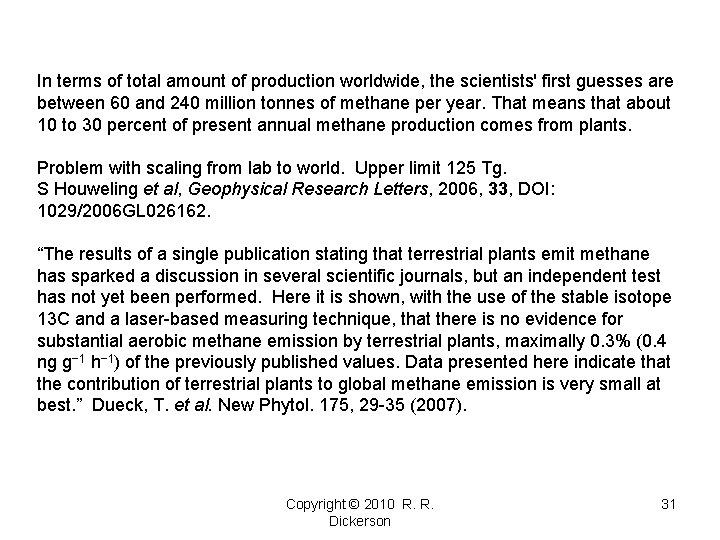 In terms of total amount of production worldwide, the scientists' first guesses are between 60 and 240 million tonnes of methane per year. That means that about 10 to 30 percent of present annual methane production comes from plants.

Problem with scaling from lab to world. Upper limit 125 Tg.
S Houweling et al, Geophysical Research Letters, 2006, 33, DOI: 1029/2006GL026162.

"The results of a single publication stating that terrestrial plants emit methane has sparked a discussion in several scientific journals, but an independent test has not yet been performed. Here it is shown, with the use of the stable isotope 13C and a laser-based measuring technique, that there is no evidence for substantial aerobic methane emission by terrestrial plants, maximally 0.3% (0.4 ng $g^{-1}$ $h^{-1}$) of the previously published values. Data presented here indicate that the contribution of terrestrial plants to global methane emission is very small at best." Dueck, T. et al. New Phytol. 175, 29-35 (2007).

Copyright © 2010 R. R. Dickerson

31